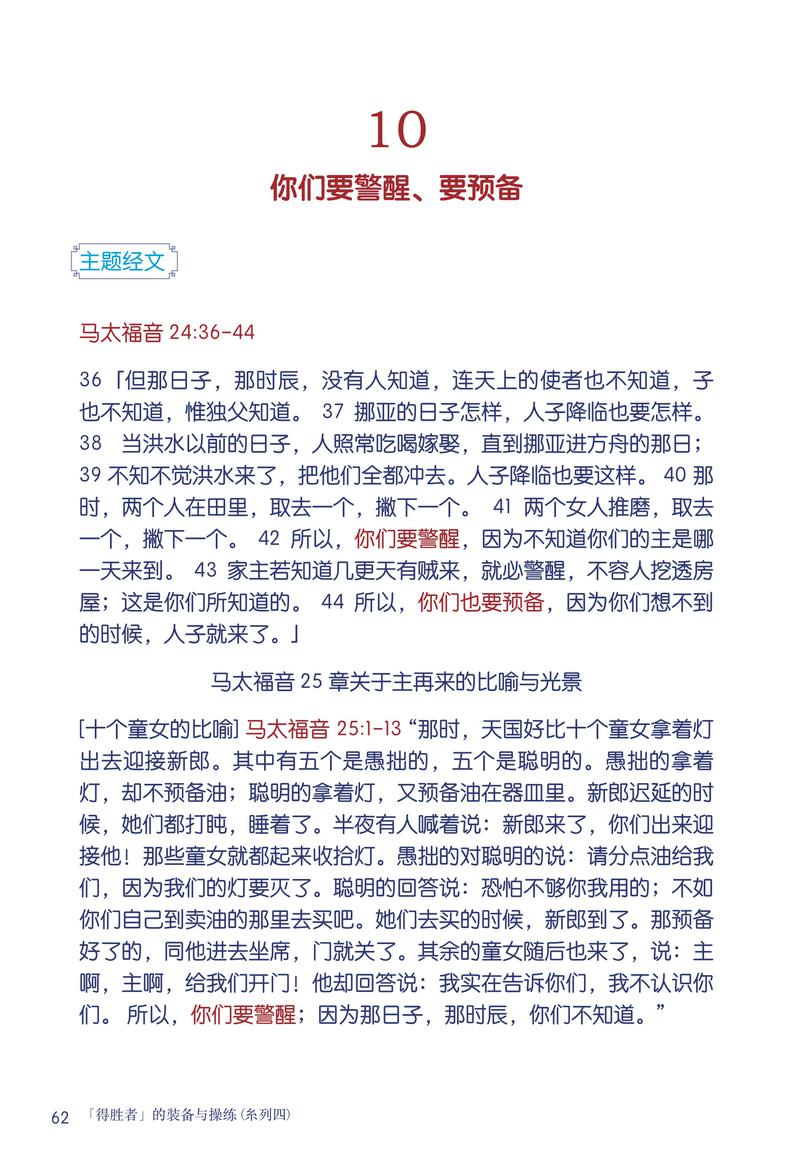 10

你们要警醒、要预备

主题经文

马太福音 24:36-44

36「但那日子，那时辰，没有人知道，连天上的使者也不知道，子也不知道，惟独父知道。 37 挪亚的日子怎样，人子降临也要怎样。 38 当洪水以前的日子，人照常吃喝嫁娶，直到挪亚进方舟的那日； 39 不知不觉洪水来了，把他们全都冲去。人子降临也要这样。 40 那时，两个人在田里，取去一个，撇下一个。 41 两个女人推磨，取去一个，撇下一个。 42 所以，你们要警醒，因为不知道你们的主是哪一天来到。 43 家主若知道几更天有贼来，就必警醒，不容人挖透房屋；这是你们所知道的。 44 所以，你们也要预备，因为你们想不到的时候，人子就来了。」

马太福音 25 章关于主再来的比喻与光景

[十个童女的比喻] 马太福音 25:1-13 “那时，天国好比十个童女拿着灯出去迎接新郎。其中有五个是愚拙的，五个是聪明的。愚拙的拿着灯，却不预备油；聪明的拿着灯，又预备油在器皿里。新郎迟延的时候，她们都打盹，睡着了。半夜有人喊着说：新郎来了，你们出来迎接他！那些童女就都起来收拾灯。愚拙的对聪明的说：请分点油给我们，因为我们的灯要灭了。聪明的回答说：恐怕不够你我用的；不如你们自己到卖油的那里去买吧。她们去买的时候，新郎到了。那预备好了的，同他进去坐席，门就关了。其余的童女随后也来了，说：主啊，主啊，给我们开门！他却回答说：我实在告诉你们，我不认识你们。 所以，你们要警醒；因为那日子，那时辰，你们不知道。”

62 「得胜者」的装备与操练（系列四）